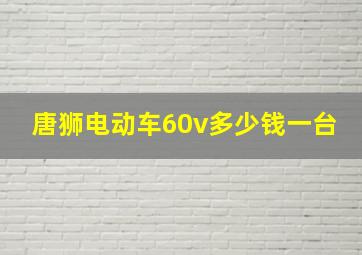 唐狮电动车60v多少钱一台